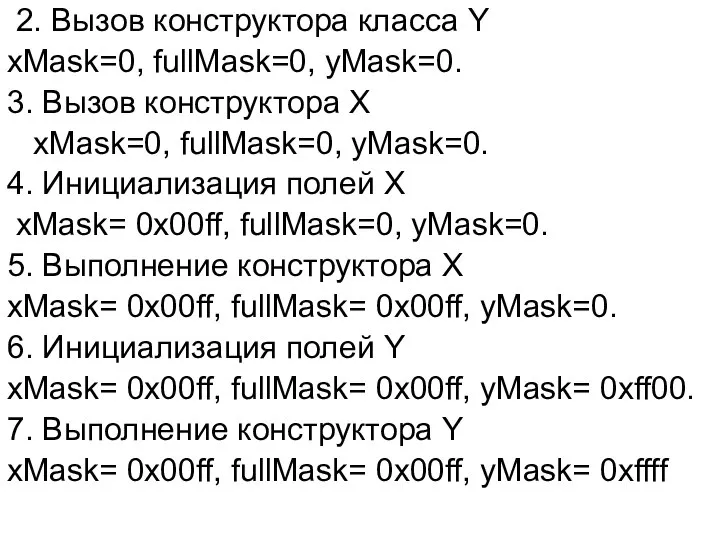 2. Вызов конструктора класса Y
xMask=0, fullMask=0, yMask=0.
3. Вызов конструктора X
xMask=0, fullMask=0, yMask=0.
4. Инициализация полей X
xMask= 0x00ff, fullMask=0, yMask=0.
5. Выполнение конструктора X
xMask= 0x00ff, fullMask= 0x00ff, yMask=0.
6. Инициализация полей Y
xMask= 0x00ff, fullMask= 0x00ff, yMask= 0xff00.
7. Выполнение конструктора Y
xMask= 0x00ff, fullMask= 0x00ff, yMask= 0xffff